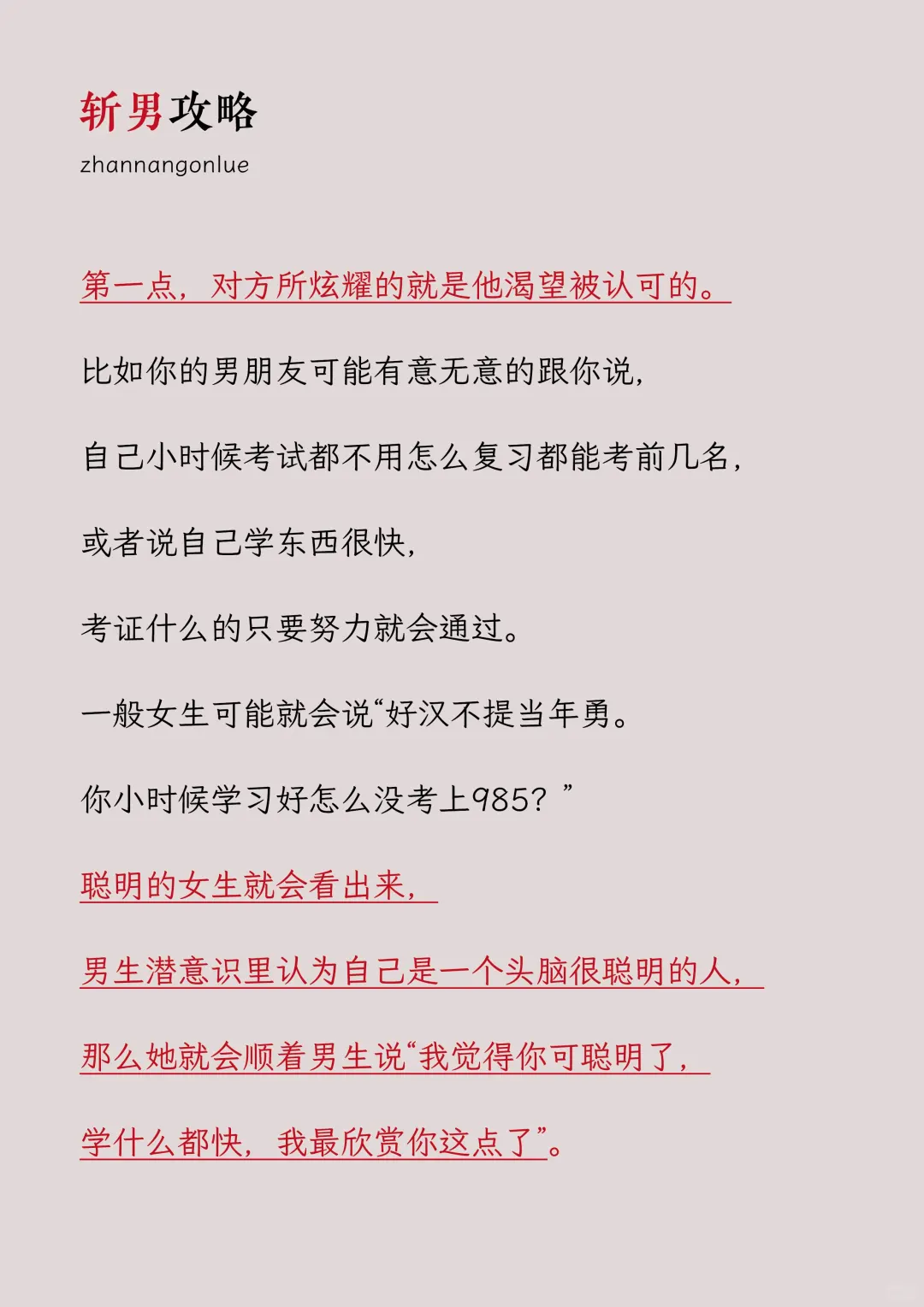 斩男攻略
zhannangonlue

第一点，对方所炫耀的就是他渴望被认可的。

比如你的男朋友可能有意无意的跟你说，

自己小时候考试都不用怎么复习都能考前几名，

或者说自己学东西很快，

考证什么的只要努力就会通过。

一般女生可能就会说“好汉不提当年勇。

你小时候学习好怎么没考上985？”

聪明的女生就会看出来，

男生潜意识里认为自己是一个头脑很聪明的人，

那么她就会顺着男生说“我觉得你可聪明了，

学什么都快，我最欣赏你这点了”。